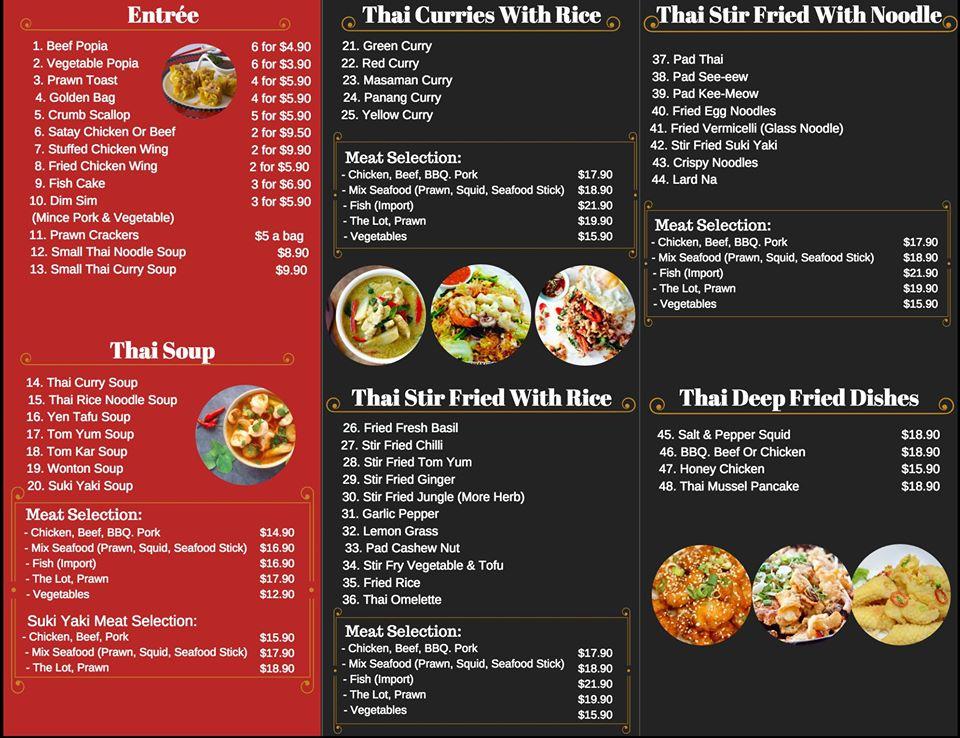 Entrée

1. Beef Popia 6 for $4.90
2. Vegetable Popia 6 for $3.90
3. Prawn Toast 4 for $5.90
4. Golden Bag 4 for $5.90
5. Crumb Scallop 5 for $5.90
6. Satay Chicken Or Beef 2 for $9.50
7. Stuffed Chicken Wing 2 for $9.90
8. Fried Chicken Wing 2 for $5.90
9. Fish Cake 3 for $6.90
10. Dim Sim 3 for $5.90
(Mince Pork & Vegetable)
11. Prawn Crackers $5 a bag
12. Small Thai Noodle Soup $8.90
13. Small Thai Curry Soup $9.90

Thai Soup

14. Thai Curry Soup
15. Thai Rice Noodle Soup
16. Yen Tafu Soup
17. Tom Yum Soup
18. Tom Kar Soup
19. Wonton Soup
20. Suki Yaki Soup

Meat Selection:
- Chicken, Beef, BBQ. Pork $14.90
- Mix Seafood (Prawn, Squid, Seafood Stick) $16.90
- Fish (Import) $16.90
- The Lot, Prawn $17.90
- Vegetables $12.90

Suki Yaki Meat Selection:
- Chicken, Beef, Pork $15.90
- Mix Seafood (Prawn, Squid, Seafood Stick) $17.90
- The Lot, Prawn $18.90

Thai Curries With Rice

21. Green Curry
22. Red Curry
23. Masaman Curry
24. Panang Curry
25. Yellow Curry

Meat Selection:
- Chicken, Beef, BBQ. Pork $17.90
- Mix Seafood (Prawn, Squid, Seafood Stick) $18.90
- Fish (Import) $21.90
- The Lot, Prawn $19.90
- Vegetables $15.90

Thai Stir Fried With Rice

26. Fried Fresh Basil
27. Stir Fried Chilli
28. Stir Fried Tom Yum
29. Stir Fried Ginger
30. Stir Fried Jungle (More Herb)
31. Garlic Pepper
32. Lemon Grass
33. Pad Cashew Nut
34. Stir Fry Vegetable & Tofu
35. Fried Rice
36. Thai Omelette

Meat Selection:
- Chicken, Beef, BBQ. Pork $17.90
- Mix Seafood (Prawn, Squid, Seafood Stick) $18.90
- Fish (Import) $21.90
- The Lot, Prawn $19.90
- Vegetables $15.90

Thai Stir Fried With Noodle

37. Pad Thai
38. Pad See-eew
39. Pad Kee-Meow
40. Fried Egg Noodles
41. Fried Vermicelli (Glass Noodle)
42. Stir Fried Suki Yaki
43. Crispy Noodles
44. Lard Na

Meat Selection:
- Chicken, Beef, BBQ. Pork $17.90
- Mix Seafood (Prawn, Squid, Seafood Stick) $18.90
- Fish (Import) $21.90
- The Lot, Prawn $19.90
- Vegetables $15.90

Thai Deep Fried Dishes

45. Salt & Pepper Squid $18.90
46. BBQ. Beef Or Chicken $18.90
47. Honey Chicken $15.90
48. Thai Mussel Pancake $18.90